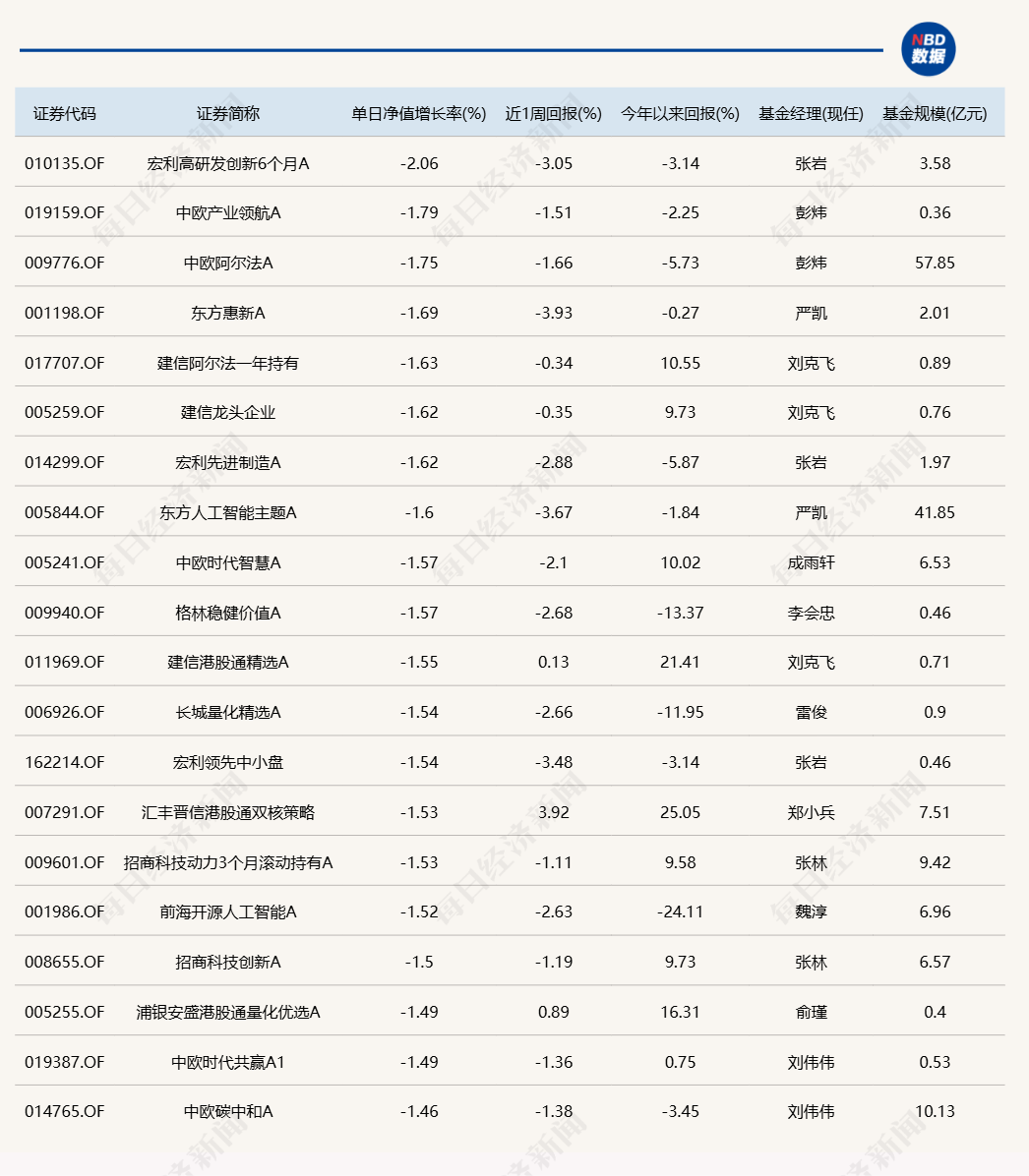 NBD 数据

| 证券代码 | 证券简称 | 单日净值增长率(%) | 近1周回报(%) | 今年以来回报(%) | 基金经理(现任) | 基金规模(亿元) |
|---|---|---|---|---|---|---|
| 010135.OF | 宏利高研发创新6个月A | -2.06 | -3.05 | -3.14 | 张岩 | 3.58 |
| 019159.OF | 中欧产业领航A | -1.79 | -1.51 | -2.25 | 彭炜 | 0.36 |
| 009776.OF | 中欧阿尔法A | -1.75 | -1.66 | -5.73 | 彭炜 | 57.85 |
| 001198.OF | 东方惠新A | -1.69 | -3.93 | -0.27 | 严凯 | 2.01 |
| 017707.OF | 建信阿尔法一年持有 | -1.63 | -0.34 | 10.55 | 刘克飞 | 0.89 |
| 005259.OF | 建信龙头企业 | -1.62 | -0.35 | 9.73 | 刘克飞 | 0.76 |
| 014299.OF | 宏利先进制造A | -1.62 | -2.88 | -5.87 | 张岩 | 1.97 |
| 005844.OF | 东方人工智能主题A | -1.6 | -3.67 | -1.84 | 严凯 | 41.85 |
| 005241.OF | 中欧时代智慧A | -1.57 | -2.1 | 10.02 | 成雨轩 | 6.53 |
| 009940.OF | 格林稳健价值A | -1.57 | -2.68 | -13.37 | 李会忠 | 0.46 |
| 011969.OF | 建信港股通精选A | -1.55 | 0.13 | 21.41 | 刘克飞 | 0.71 |
| 006926.OF | 长城量化精选A | -1.54 | -2.66 | -11.95 | 雷俊 | 0.9 |
| 162214.OF | 宏利领先中小盘 | -1.54 | -3.48 | -3.14 | 张岩 | 0.46 |
| 007291.OF | 汇丰晋信港股通双核策略 | -1.53 | 3.92 | 25.05 | 郑小兵 | 7.51 |
| 009601.OF | 招商科技动力3个月滚动持有A | -1.53 | -1.11 | 9.58 | 张林 | 9.42 |
| 001986.OF | 前海开源人工智能A | -1.52 | -2.63 | -24.11 | 魏淳 | 6.96 |
| 008655.OF | 招商科技创新A | -1.5 | -1.19 | 9.73 | 张林 | 6.57 |
| 005255.OF | 浦银安盛港股通量化优选A | -1.49 | 0.89 | 16.31 | 俞瑾 | 0.4 |
| 019387.OF | 中欧时代共赢A1 | -1.49 | -1.36 | 0.75 | 刘伟伟 | 0.53 |
| 014765.OF | 中欧碳中和A | -1.46 | -1.38 | -3.45 | 刘伟伟 | 10.13 |

每日经济新闻